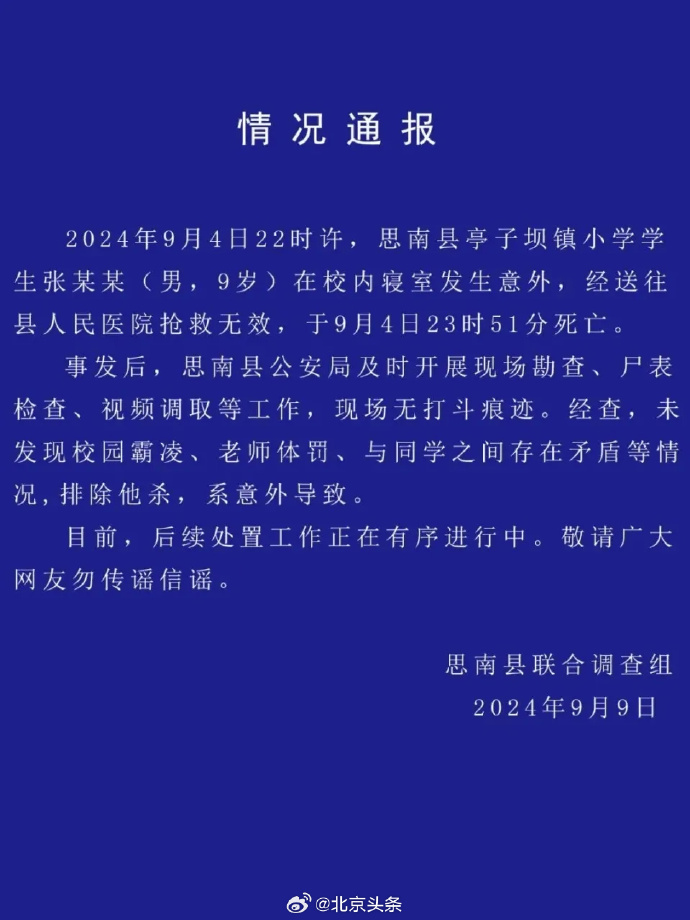 情况通报

2024年9月4日22时许，思南县亭子坝镇小学学生张某某（男，9岁）在校内寝室发生意外，经送往县人民医院抢救无效，于9月4日23时51分死亡。

事发后，思南县公安局及时开展现场勘查、尸表检查、视频调取等工作，现场无打斗痕迹。经查，未发现校园霸凌、老师体罚、与同学之间存在矛盾等情况，排除他杀，系意外导致。

目前，后续处置工作正在有序进行中。敬请广大网友勿传谣信谣。

思南县联合调查组
2024年9月9日

@北京头条